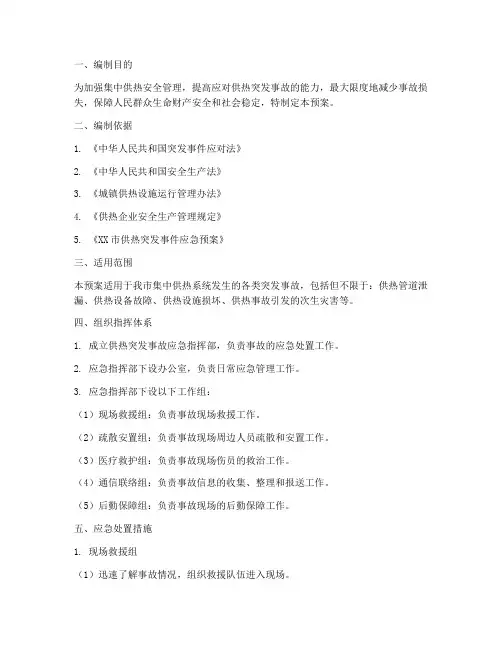 一、编制目的

为加强集中供热安全管理，提高应对供热突发事故的能力，最大限度地减少事故损失，保障人民群众生命财产安全和社会稳定，特制定本预案。

二、编制依据

1. 《中华人民共和国突发事件应对法》

2. 《中华人民共和国安全生产法》

3. 《城镇供热设施运行管理办法》

4. 《供热企业安全生产管理规定》

5. 《XX市供热突发事件应急预案》

三、适用范围

本预案适用于我市集中供热系统发生的各类突发事故，包括但不限于：供热管道泄漏、供热设备故障、供热设施损坏、供热事故引发的次生灾害等。

四、组织指挥体系

1. 成立供热突发事故应急指挥部，负责事故的应急处置工作。

2. 应急指挥部下设办公室，负责日常应急管理工作。

3. 应急指挥部下设以下工作组：

（1）现场救援组：负责事故现场救援工作。

（2）疏散安置组：负责事故现场周边人员疏散和安置工作。

（3）医疗救护组：负责事故现场伤员的救治工作。

（4）通信联络组：负责事故信息的收集、整理和报送工作。

（5）后勤保障组：负责事故现场的后勤保障工作。

五、应急处置措施

1. 现场救援组

（1）迅速了解事故情况，组织救援队伍进入现场。